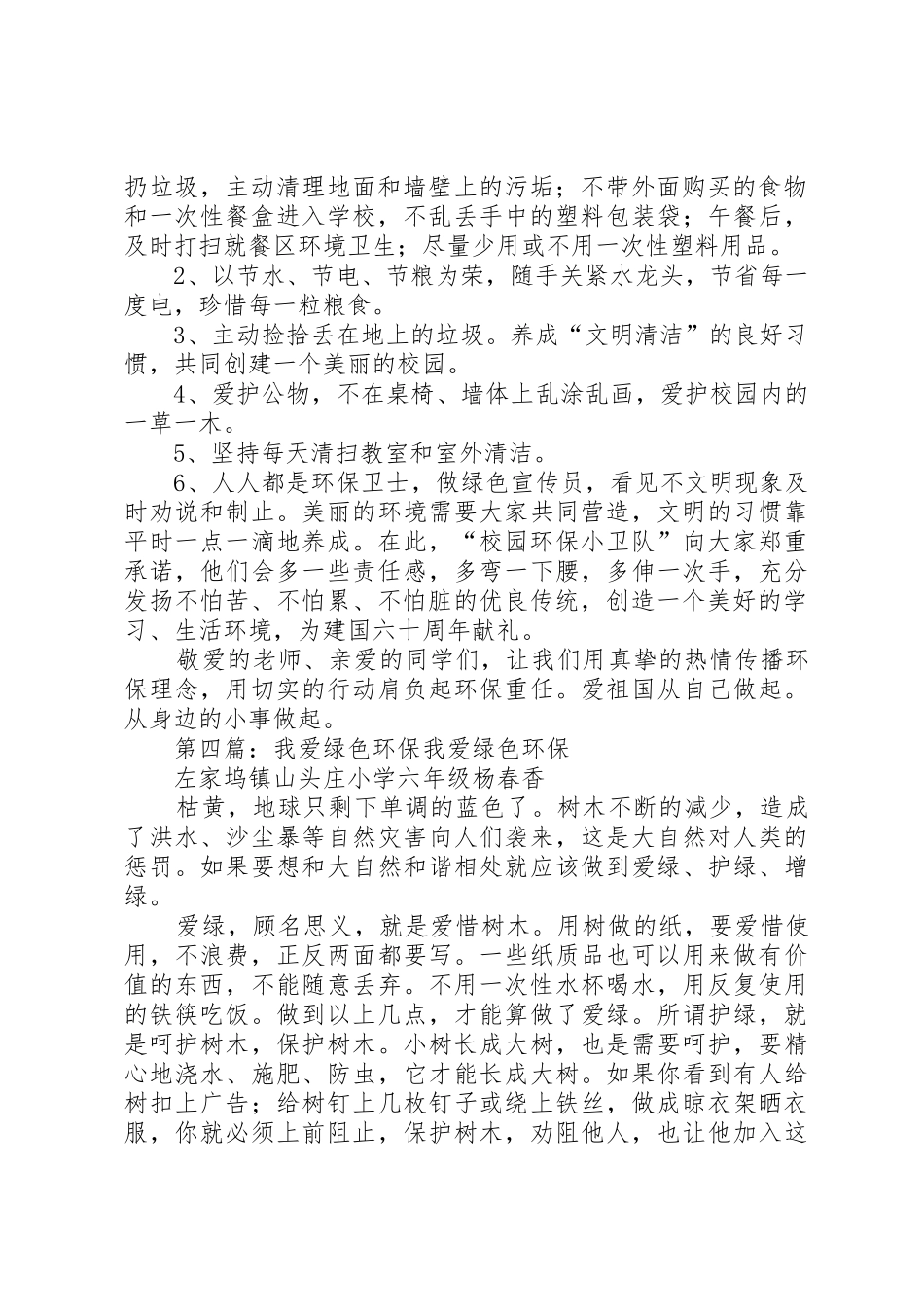 扔垃圾，主动清理地面和墙壁上的污垢；不带外面购买的食物和一次性餐盒进入学校，不乱丢手中的塑料包装袋；午餐后，及时打扫就餐区环境卫生；尽量少用或不用一次性塑料用品。

2、以节水、节电、节粮为荣，随手关紧水龙头，节省每一度电，珍惜每一粒粮食。

3、主动捡拾丢在地上的垃圾。养成“文明清洁”的良好习惯，共同创建一个美丽的校园。

4、爱护公物，不在桌椅、墙体上乱涂乱画，爱护校园内的一草一木。

5、坚持每天清扫教室和室外清洁。

6、人人都是环保卫士，做绿色宣传员，看见不文明现象及时劝说和制止。美丽的环境需要大家共同营造，文明的习惯靠平时一点一滴地养成。在此，“校园环保小卫队”向大家郑重承诺，他们会多一些责任感，多弯一下腰，多伸一次手，充分发扬不怕苦、不怕累、不怕脏的优良传统，创造一个美好的学习、生活环境，为建国六十周年献礼。

敬爱的老师、亲爱的同学们，让我们用真挚的热情传播环保理念，用切实的行动肩负起环保重任。爱祖国从自己做起。从身边的小事做起。

第四篇：我爱绿色环保我爱绿色环保

左家坞镇山头庄小学六年级杨春香

枯黄，地球只剩下单调的蓝色了。树木不断的减少，造成了洪水、沙尘暴等自然灾害向人们袭来，这是大自然对人类的惩罚。如果要想和大自然和谐相处就应该做到爱绿、护绿、增绿。

爱绿，顾名思义，就是爱惜树木。用树做的纸，要爱惜使用，不浪费，正反两面都要写。一些纸质品也可以用来做有价值的东西，不能随意丢弃。不用一次性水杯喝水，用反复使用的铁筷吃饭。做到以上几点，才能算做了爱绿。所谓护绿，就是呵护树木，保护树木。小树长成大树，也是需要呵护，要精心地浇水、施肥、防虫，它才能长成大树。如果你看到有人给树扣上广告；给树钉上几枚钉子或绕上铁丝，做成晾衣架晒衣服，你就必须上前阻止，保护树木，劝阻他人，也让他加入这